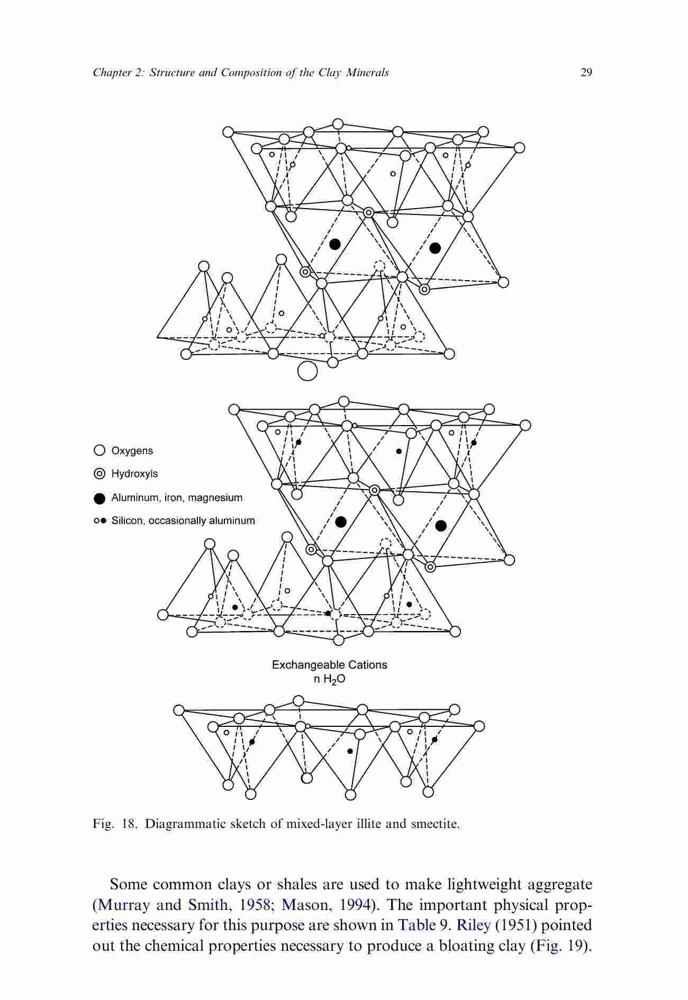 Chapter 2: Structure and Composition of the Clay Minerals 29

Oxygens

Hydroxyls

Aluminum, iron, magnesium

Silicon, occasionally aluminum

Exchangeable Cations
n $H_2O$

Fig. 18. Diagrammatic sketch of mixed-layer illite and smectite.

Some common clays or shales are used to make lightweight aggregate (Murray and Smith, 1958; Mason, 1994). The important physical properties necessary for this purpose are shown in Table 9. Riley (1951) pointed out the chemical properties necessary to produce a bloating clay (Fig. 19).